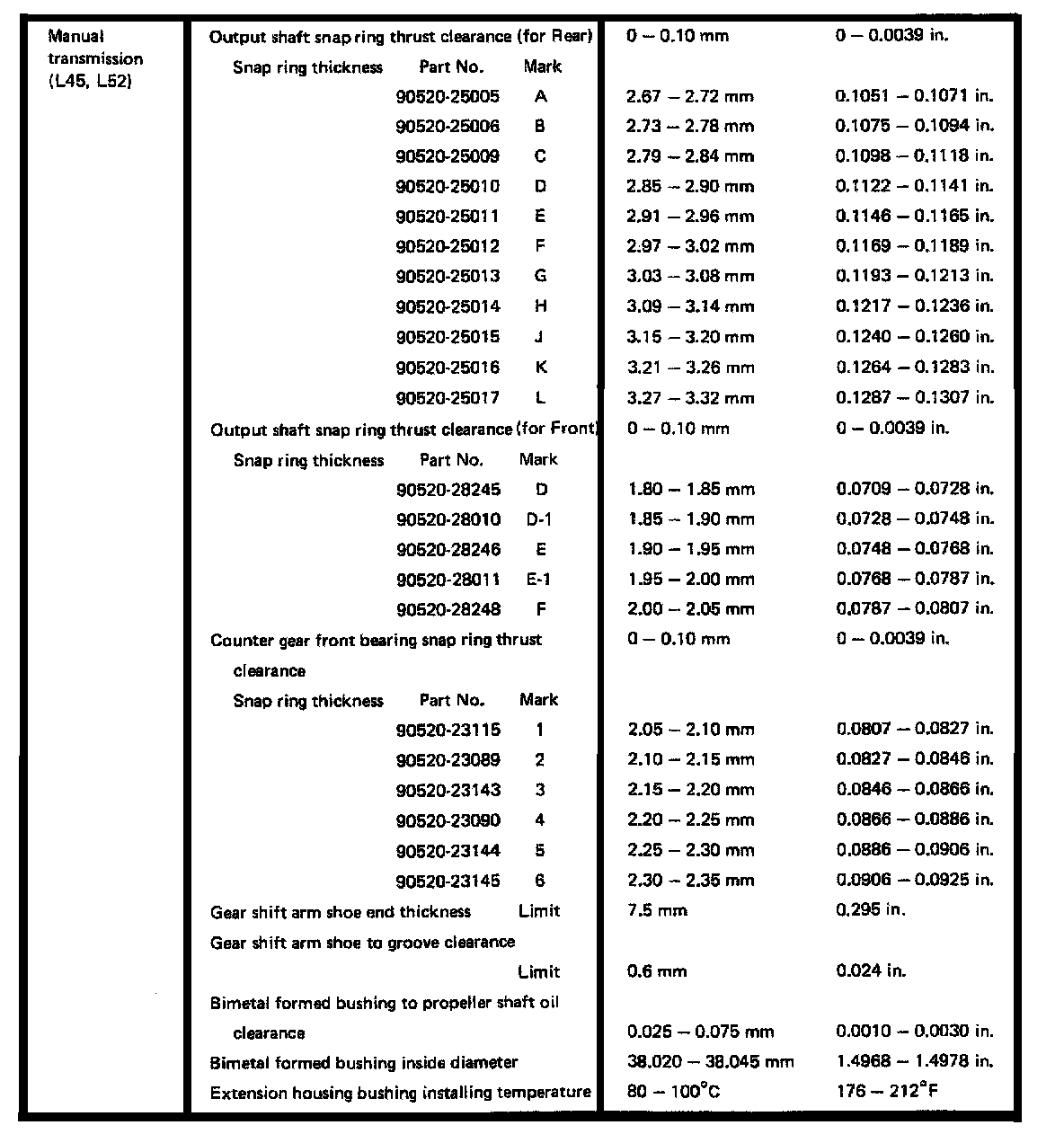 | | | | |
|---|---|---|---|
| Manual transmission (L45, L52) | Output shaft snap ring thrust clearance (for Rear) | 0 – 0.10 mm | 0 – 0.0039 in. |
| | Snap ring thickness Part No. Mark | | |
| | 90520-25005 A | 2.67 – 2.72 mm | 0.1051 – 0.1071 in. |
| | 90520-25006 B | 2.73 – 2.78 mm | 0.1075 – 0.1094 in. |
| | 90520-25009 C | 2.79 – 2.84 mm | 0.1098 – 0.1118 in. |
| | 90520-25010 D | 2.85 – 2.90 mm | 0.1122 – 0.1141 in. |
| | 90520-25011 E | 2.91 – 2.96 mm | 0.1146 – 0.1165 in. |
| | 90520-25012 F | 2.97 – 3.02 mm | 0.1169 – 0.1189 in. |
| | 90520-25013 G | 3.03 – 3.08 mm | 0.1193 – 0.1213 in. |
| | 90520-25014 H | 3.09 – 3.14 mm | 0.1217 – 0.1236 in. |
| | 90520-25015 J | 3.15 – 3.20 mm | 0.1240 – 0.1260 in. |
| | 90520-25016 K | 3.21 – 3.26 mm | 0.1264 – 0.1283 in. |
| | 90520-25017 L | 3.27 – 3.32 mm | 0.1287 – 0.1307 in. |
| | Output shaft snap ring thrust clearance (for Front) | 0 – 0.10 mm | 0 – 0.0039 in. |
| | Snap ring thickness Part No. Mark | | |
| | 90520-28245 D | 1.80 – 1.85 mm | 0.0709 – 0.0728 in. |
| | 90520-28010 D-1 | 1.85 – 1.90 mm | 0.0728 – 0.0748 in. |
| | 90520-28246 E | 1.90 – 1.95 mm | 0.0748 – 0.0768 in. |
| | 90520-28011 E-1 | 1.95 – 2.00 mm | 0.0768 – 0.0787 in. |
| | 90520-28248 F | 2.00 – 2.05 mm | 0.0787 – 0.0807 in. |
| | Counter gear front bearing snap ring thrust clearance | 0 – 0.10 mm | 0 – 0.0039 in. |
| | Snap ring thickness Part No. Mark | | |
| | 90520-23115 1 | 2.05 – 2.10 mm | 0.0807 – 0.0827 in. |
| | 90520-23089 2 | 2.10 – 2.15 mm | 0.0827 – 0.0846 in. |
| | 90520-23143 3 | 2.15 – 2.20 mm | 0.0846 – 0.0866 in. |
| | 90520-23090 4 | 2.20 – 2.25 mm | 0.0866 – 0.0886 in. |
| | 90520-23144 5 | 2.25 – 2.30 mm | 0.0886 – 0.0906 in. |
| | 90520-23145 6 | 2.30 – 2.35 mm | 0.0906 – 0.0925 in. |
| | Gear shift arm shoe end thickness Limit | 7.5 mm | 0.295 in. |
| | Gear shift arm shoe to groove clearance Limit | 0.6 mm | 0.024 in. |
| | Bimetal formed bushing to propeller shaft oil clearance | 0.025 – 0.075 mm | 0.0010 – 0.0030 in. |
| | Bimetal formed bushing inside diameter | 38.020 – 38.045 mm | 1.4968 – 1.4978 in. |
| | Extension housing bushing installing temperature | 80 – 100°C | 176 – 212°F |